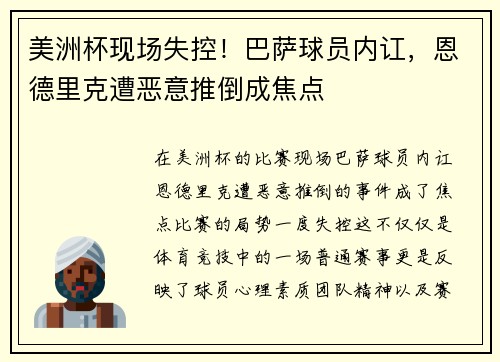 美洲杯现场失控！巴萨球员内讧，恩德里克遭恶意推倒成焦点

在美洲杯的比赛现场巴萨球员内讧恩德里克遭恶意推倒的事件成了焦点比赛的局势一度失控这不仅仅是体育竞技中的一场普通赛事更是反映了球员心理素质团队精神以及赛